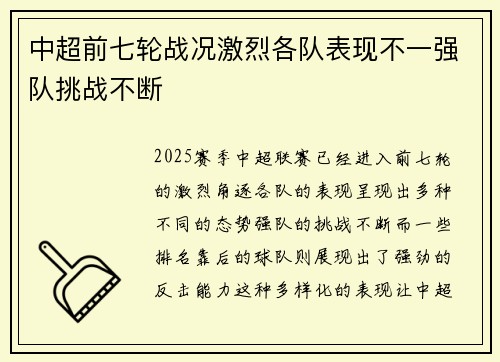 中超前七轮战况激烈各队表现不一强队挑战不断

2025赛季中超联赛已经进入前七轮的激烈角逐各队的表现呈现出多种不同的态势强队的挑战不断而一些排名靠后的球队则展现出了强劲的反击能力这种多样化的表现让中超